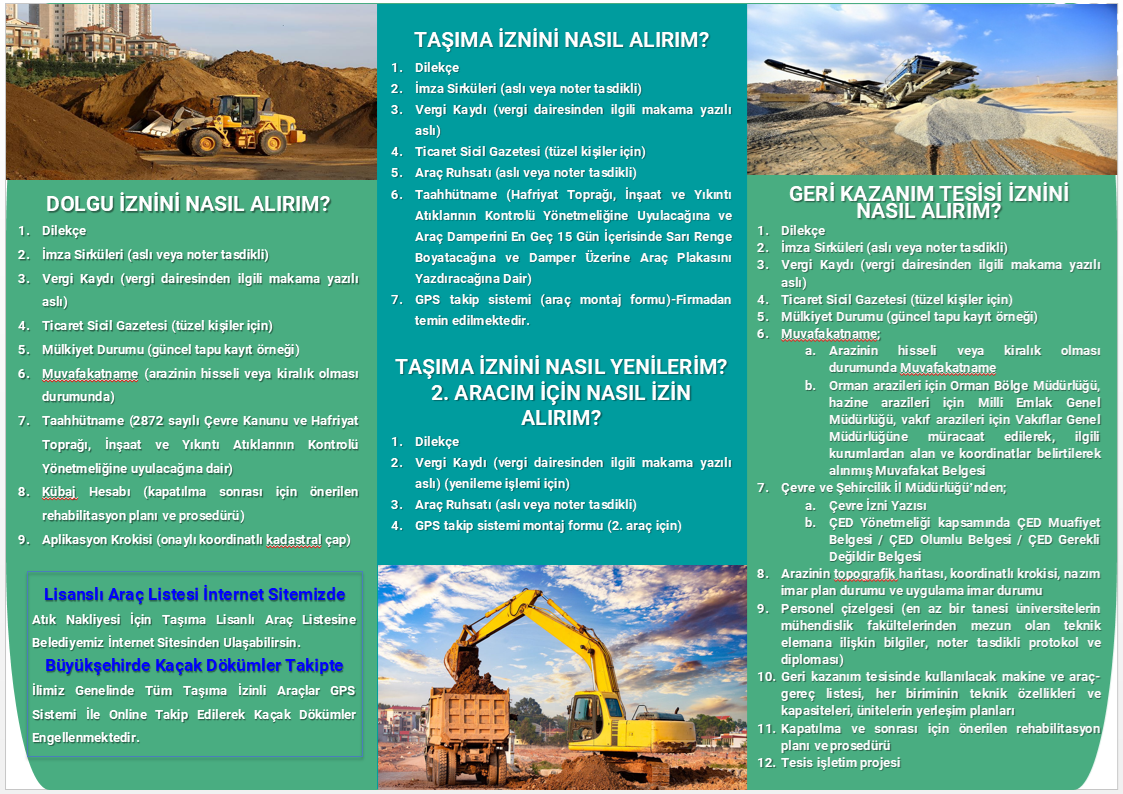 DOLGU İZNİNİ NASIL ALIRIM?

1. Dilekçe
2. İmza Sirküleri (aslı veya noter tasdikli)
3. Vergi Kaydı (vergi dairesinden ilgili makama yazılı aslı)
4. Ticaret Sicil Gazetesi (tüzel kişiler için)
5. Mülkiyet Durumu (güncel tapu kayıt örneği)
6. Muvafakatname (arazinin hisseli veya kiralık olması durumunda)
7. Taahhütname (2872 sayılı Çevre Kanunu ve Hafriyat Toprağı, İnşaat ve Yıkıntı Atıklarının Kontrolü Yönetmeliğine uyulacağına dair)
8. Kübaj Hesabı (kapatılma sonrası için önerilen rehabilitasyon planı ve prosedürü)
9. Aplikasyon Krokisi (onaylı koordinatlı kadastral çap)

Lisanslı Araç Listesi İnternet Sitemizde
Atık Nakliyesi İçin Taşıma Lisanlı Araç Listesine Belediyemiz İnternet Sitesinden Ulaşabilirsin.
Büyükşehirde Kaçak Dökümler Takipte
İlimiz Genelinde Tüm Taşıma İzinli Araçlar GPS Sistemi İle Online Takip Edilerek Kaçak Dökümler Engellenmektedir.

TAŞIMA İZNİNİ NASIL ALIRIM?

1. Dilekçe
2. İmza Sirküleri (aslı veya noter tasdikli)
3. Vergi Kaydı (vergi dairesinden ilgili makama yazılı aslı)
4. Ticaret Sicil Gazetesi (tüzel kişiler için)
5. Araç Ruhsatı (aslı veya noter tasdikli)
6. Taahhütname (Hafriyat Toprağı, İnşaat ve Yıkıntı Atıklarının Kontrolü Yönetmeliğine Uyulacağına ve Araç Damperini En Geç 15 Gün İçerisinde Sarı Renge Boyatacağına ve Damper Üzerine Araç Plakasını Yazdıracağına Dair)
7. GPS takip sistemi (araç montaj formu)-Firmadan temin edilmektedir.

TAŞIMA İZNİNİ NASIL YENİLERİM? 2. ARACIM İÇİN NASIL İZİN ALIRIM?

1. Dilekçe
2. Vergi Kaydı (vergi dairesinden ilgili makama yazılı aslı) (yenileme işlemi için)
3. Araç Ruhsatı (aslı veya noter tasdikli)
4. GPS takip sistemi montaj formu (2. araç için)

GERİ KAZANIM TESİSİ İZNİNİ NASIL ALIRIM?

1. Dilekçe
2. İmza Sirküleri (aslı veya noter tasdikli)
3. Vergi Kaydı (vergi dairesinden ilgili makama yazılı aslı)
4. Ticaret Sicil Gazetesi (tüzel kişiler için)
5. Mülkiyet Durumu (güncel tapu kayıt örneği)
6. Muvafakatname;
a. Arazinin hisseli veya kiralık olması durumunda Muvafakatname
b. Orman arazileri için Orman Bölge Müdürlüğü, hazine arazileri için Milli Emlak Genel Müdürlüğü, vakıf arazileri için Vakıflar Genel Müdürlüğüne müracaat edilerek, ilgili kurumlardan alan ve koordinatlar belirtilerek alınmış Muvafakat Belgesi
7. Çevre ve Şehircilik İl Müdürlüğü'nden;
a. Çevre İzni Yazısı
b. ÇED Yönetmeliği kapsamında ÇED Muafiyet Belgesi / ÇED Olumlu Belgesi / ÇED Gerekli Değildir Belgesi
8. Arazinin topografik haritası, koordinatlı krokisi, nazım imar plan durumu ve uygulama imar durumu
9. Personel çizelgesi (en az bir tanesi üniversitelerin mühendislik fakültelerinden mezun olan teknik elemana ilişkin bilgiler, noter tasdikli protokol ve diploması)
10. Geri kazanım tesisinde kullanılacak makine ve araç-gereç listesi, her biriminin teknik özellikleri ve kapasiteleri, ünitelerin yerleşim planları
11. Kapatılma ve sonrası için önerilen rehabilitasyon planı ve prosedürü
12. Tesis işletim projesi